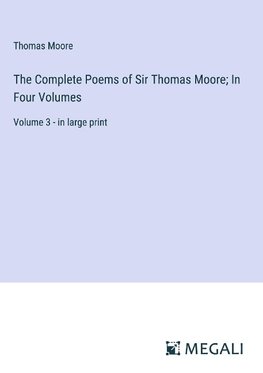 Thomas Moore

The Complete Poems of Sir Thomas Moore; In Four Volumes

Volume 3 - in large print

MEGALI